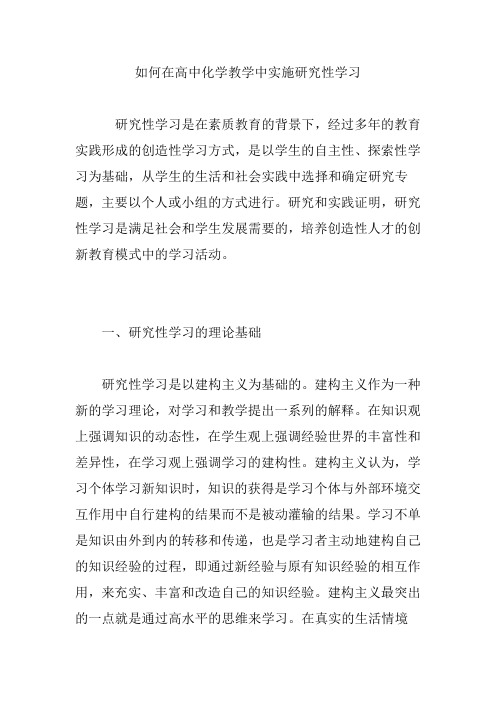 如何在高中化学教学中实施研究性学习

研究性学习是在素质教育的背景下，经过多年的教育实践形成的创造性学习方式，是以学生的自主性、探索性学习为基础，从学生的生活和社会实践中选择和确定研究专题，主要以个人或小组的方式进行。研究和实践证明，研究性学习是满足社会和学生发展需要的，培养创造性人才的创新教育模式中的学习活动。

一、研究性学习的理论基础

研究性学习是以建构主义为基础的。建构主义作为一种新的学习理论，对学习和教学提出一系列的解释。在知识观上强调知识的动态性，在学生观上强调经验世界的丰富性和差异性，在学习观上强调学习的建构性。建构主义认为，学习个体学习新知识时，知识的获得是学习个体与外部环境交互作用中自行建构的结果而不是被动灌输的结果。学习不单是知识由外到内的转移和传递，也是学习者主动地建构自己的知识经验的过程，即通过新经验与原有知识经验的相互作用，来充实、丰富和改造自己的知识经验。建构主义最突出的一点就是通过高水平的思维来学习。在真实的生活情境